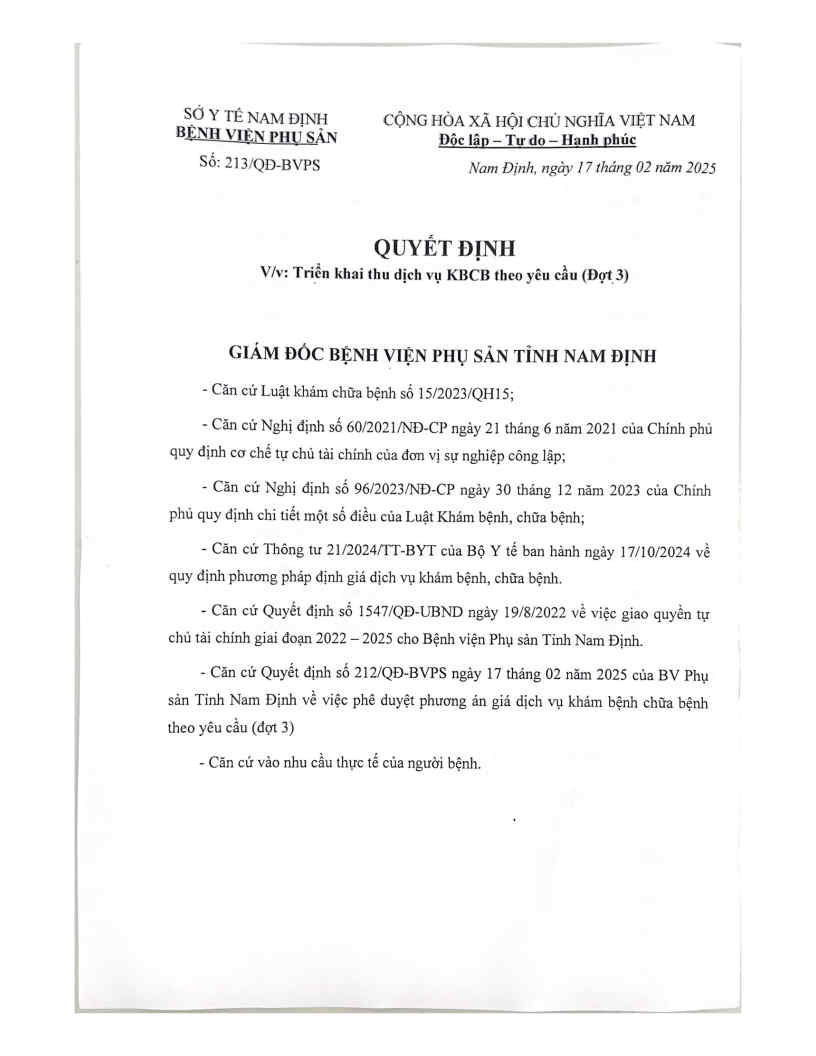 SỞ Y TẾ NAM ĐỊNH
BỆNH VIỆN PHỤ SẢN
Số: 213/QĐ-BVPS

CỘNG HÒA XÃ HỘI CHỦ NGHĨA VIỆT NAM
Độc lập – Tự do – Hạnh phúc

Nam Định, ngày 17 tháng 02 năm 2025

QUYẾT ĐỊNH
V/v: Triển khai thu dịch vụ KBCB theo yêu cầu (Đợt 3)

GIÁM ĐỐC BỆNH VIỆN PHỤ SẢN TỈNH NAM ĐỊNH

- Căn cứ Luật khám chữa bệnh số 15/2023/QH15;

- Căn cứ Nghị định số 60/2021/NĐ-CP ngày 21 tháng 6 năm 2021 của Chính phủ quy định cơ chế tự chủ tài chính của đơn vị sự nghiệp công lập;

- Căn cứ Nghị định số 96/2023/NĐ-CP ngày 30 tháng 12 năm 2023 của Chính phủ quy định chi tiết một số điều của Luật Khám bệnh, chữa bệnh;

- Căn cứ Thông tư 21/2024/TT-BYT của Bộ Y tế ban hành ngày 17/10/2024 về quy định phương pháp định giá dịch vụ khám bệnh, chữa bệnh.

- Căn cứ Quyết định số 1547/QĐ-UBND ngày 19/8/2022 về việc giao quyền tự chủ tài chính giai đoạn 2022 – 2025 cho Bệnh viện Phụ sản Tỉnh Nam Định.

- Căn cứ Quyết định số 212/QĐ-BVPS ngày 17 tháng 02 năm 2025 của BV Phụ sản Tỉnh Nam Định về việc phê duyệt phương án giá dịch vụ khám bệnh chữa bệnh theo yêu cầu (đợt 3)

- Căn cứ vào nhu cầu thực tế của người bệnh.